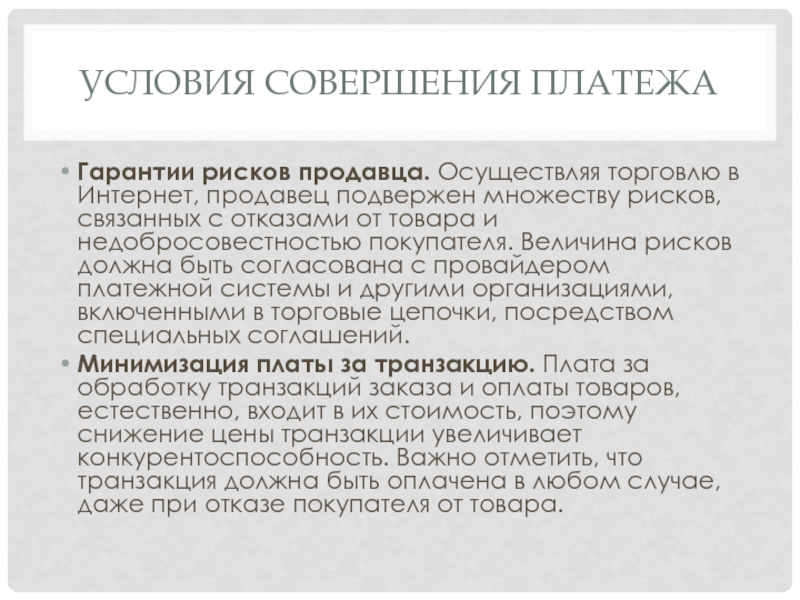 УСЛОВИЯ СОВЕРШЕНИЯ ПЛАТЕЖА

• Гарантии рисков продавца. Осуществляя торговлю в Интернет, продавец подвержен множеству рисков, связанных с отказами от товара и недобросовестностью покупателя. Величина рисков должна быть согласована с провайдером платежной системы и другими организациями, включенными в торговые цепочки, посредством специальных соглашений.

• Минимизация платы за транзакцию. Плата за обработку транзакций заказа и оплаты товаров, естественно, входит в их стоимость, поэтому снижение цены транзакции увеличивает конкурентоспособность. Важно отметить, что транзакция должна быть оплачена в любом случае, даже при отказе покупателя от товара.